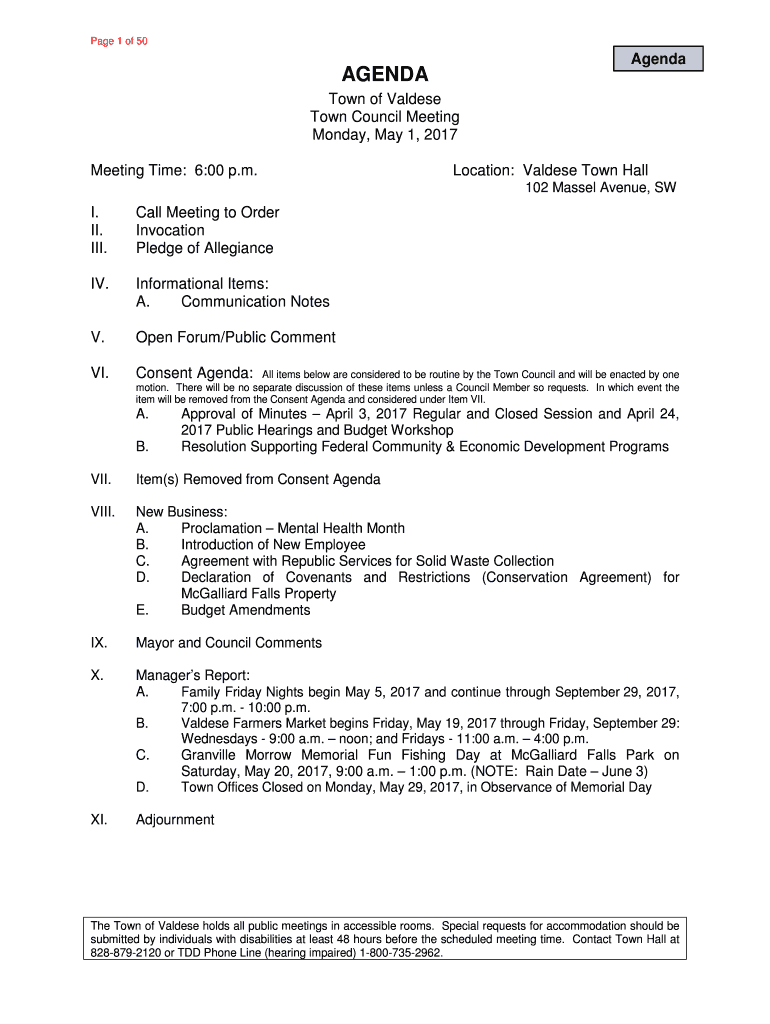 Page 1 of 50

Agenda

AGENDA

Town of Valdese
Town Council Meeting
Monday, May 1, 2017

Meeting Time: 6:00 p.m.

Location: Valdese Town Hall
102 Massel Avenue, SW

I. Call Meeting to Order
II. Invocation
III. Pledge of Allegiance

IV. Informational Items:
A. Communication Notes

V. Open Forum/Public Comment

VI. Consent Agenda: All items below are considered to be routine by the Town Council and will be enacted by one motion. There will be no separate discussion of these items unless a Council Member so requests. In which event the item will be removed from the Consent Agenda and considered under Item VII.
A. Approval of Minutes – April 3, 2017 Regular and Closed Session and April 24, 2017 Public Hearings and Budget Workshop
B. Resolution Supporting Federal Community & Economic Development Programs

VII. Item(s) Removed from Consent Agenda

VIII. New Business:
A. Proclamation – Mental Health Month
B. Introduction of New Employee
C. Agreement with Republic Services for Solid Waste Collection
D. Declaration of Covenants and Restrictions (Conservation Agreement) for McGalliard Falls Property
E. Budget Amendments

IX. Mayor and Council Comments

X. Manager's Report:
A. Family Friday Nights begin May 5, 2017 and continue through September 29, 2017, 7:00 p.m. - 10:00 p.m.
B. Valdese Farmers Market begins Friday, May 19, 2017 through Friday, September 29: Wednesdays - 9:00 a.m. – noon; and Fridays - 11:00 a.m. – 4:00 p.m.
C. Granville Morrow Memorial Fun Fishing Day at McGalliard Falls Park on Saturday, May 20, 2017, 9:00 a.m. – 1:00 p.m. (NOTE: Rain Date – June 3)
D. Town Offices Closed on Monday, May 29, 2017, in Observance of Memorial Day

XI. Adjournment

The Town of Valdese holds all public meetings in accessible rooms. Special requests for accommodation should be submitted by individuals with disabilities at least 48 hours before the scheduled meeting time. Contact Town Hall at 828-879-2120 or TDD Phone Line (hearing impaired) 1-800-735-2962.